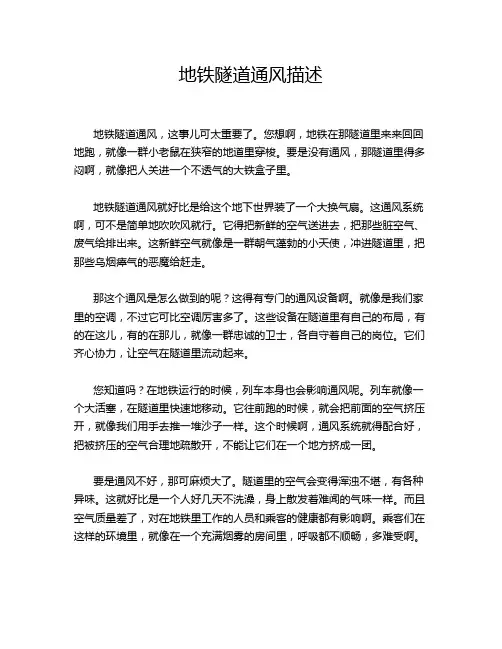 地铁隧道通风描述

地铁隧道通风，这事儿可太重要了。您想啊，地铁在那隧道里来来回回地跑，就像一群小老鼠在狭窄的地道里穿梭。要是没有通风，那隧道里得多闷啊，就像把人关进一个不透气的大铁盒子里。

地铁隧道通风就好比是给这个地下世界装了一个大换气扇。这通风系统啊，可不是简单地吹吹风就行。它得把新鲜的空气送进去，把那些脏空气、废气给排出来。这新鲜空气就像是一群朝气蓬勃的小天使，冲进隧道里，把那些乌烟瘴气的恶魔给赶走。

那这个通风是怎么做到的呢？这得有专门的通风设备啊。就像是我们家里的空调，不过它可比空调厉害多了。这些设备在隧道里有自己的布局，有的在这儿，有的在那儿，就像一群忠诚的卫士，各自守着自己的岗位。它们齐心协力，让空气在隧道里流动起来。

您知道吗？在地铁运行的时候，列车本身也会影响通风呢。列车就像一个大活塞，在隧道里快速地移动。它往前跑的时候，就会把前面的空气挤压开，就像我们用手去推一堆沙子一样。这个时候啊，通风系统就得配合好，把被挤压的空气合理地疏散开，不能让它们在一个地方挤成一团。

要是通风不好，那可麻烦大了。隧道里的空气会变得浑浊不堪，有各种异味。这就好比是一个人好几天不洗澡，身上散发着难闻的气味一样。而且空气质量差了，对在地铁里工作的人员和乘客的健康都有影响啊。乘客们在这样的环境里，就像在一个充满烟雾的房间里，呼吸都不顺畅，多难受啊。